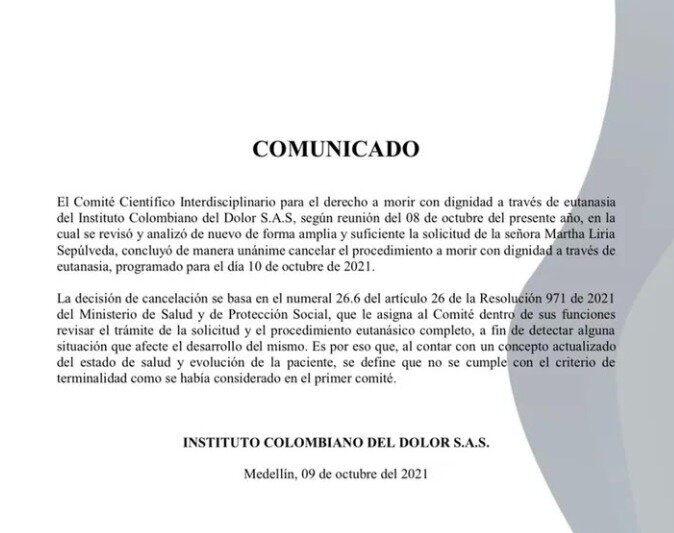 COMUNICADO

El Comité Científico Interdisciplinario para el derecho a morir con dignidad a través de eutanasia del Instituto Colombiano del Dolor S.A.S, según reunión del 08 de octubre del presente año, en la cual se revisó y analizó de nuevo de forma amplia y suficiente la solicitud de la señora Martha Liria Sepúlveda, concluyó de manera unánime cancelar el procedimiento a morir con dignidad a través de eutanasia, programado para el día 10 de octubre de 2021.

La decisión de cancelación se basa en el numeral 26.6 del artículo 26 de la Resolución 971 de 2021 del Ministerio de Salud y de Protección Social, que le asigna al Comité dentro de sus funciones revisar el trámite de la solicitud y el procedimiento eutanásico completo, a fin de detectar alguna situación que afecte el desarrollo del mismo. Es por eso que, al contar con un concepto actualizado del estado de salud y evolución de la paciente, se define que no se cumple con el criterio de terminalidad como se había considerado en el primer comité.

INSTITUTO COLOMBIANO DEL DOLOR S.A.S.

Medellín, 09 de octubre del 2021